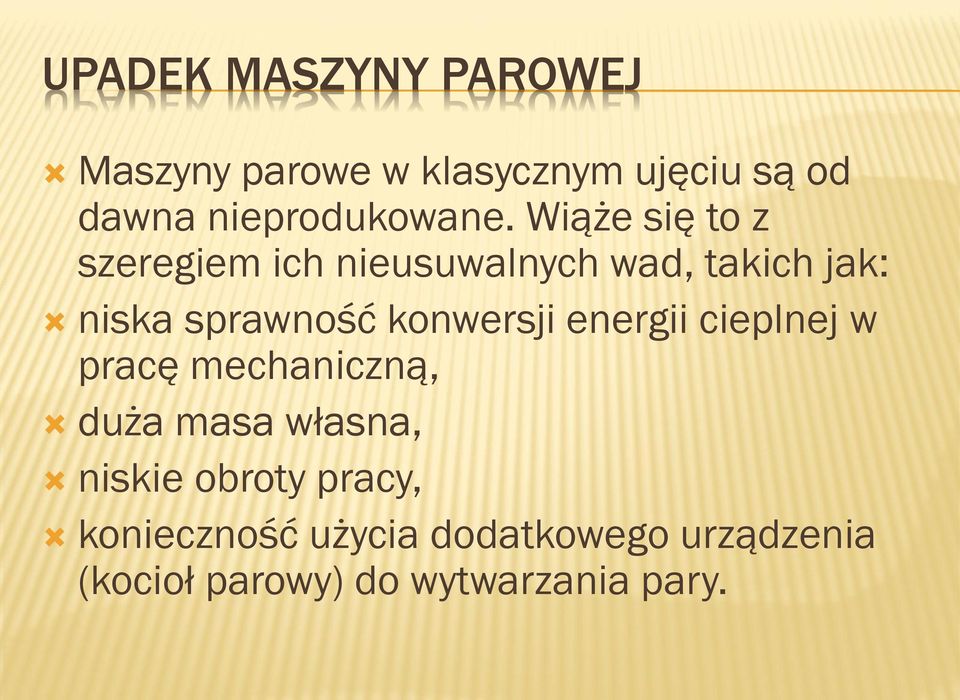 UPADEK MASZYNY PAROWEJ

Maszyny parowe w klasycznym ujęciu są od dawna nieprodukowane. Wiąże się to z szeregiem ich nieusuwalnych wad, takich jak:

niska sprawność konwersji energii cieplnej w pracę mechaniczną,

duża masa własna,

niskie obroty pracy,

konieczność użycia dodatkowego urządzenia (kocioł parowy) do wytwarzania pary.